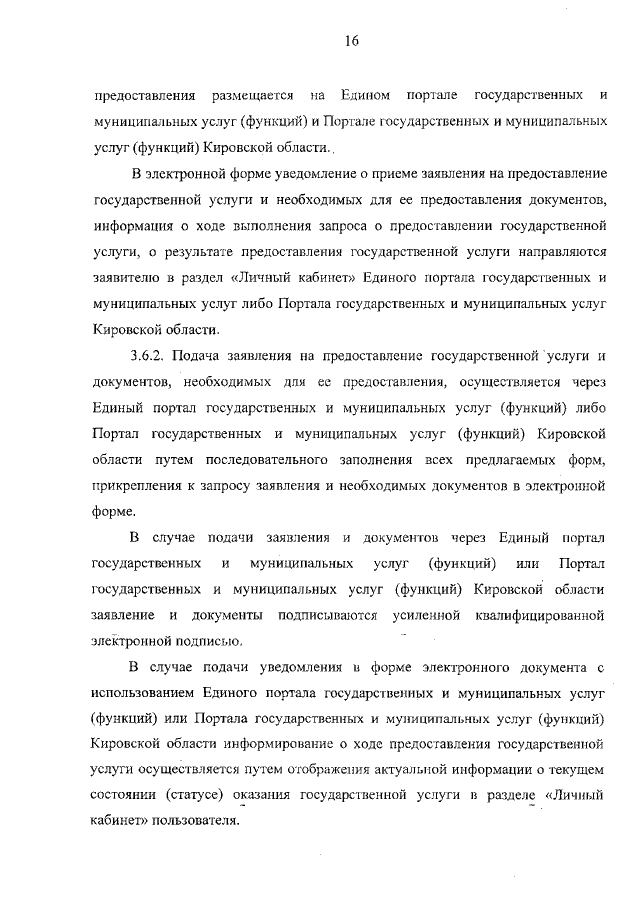 16

предоставления размещается на Едином портале государственных и муниципальных услуг (функций) и Портале государственных и муниципальных услуг (функций) Кировской области.

В электронной форме уведомление о приеме заявления на предоставление государственной услуги и необходимых для ее предоставления документов, информация о ходе выполнения запроса о предоставлении государственной услуги, о результате предоставления государственной услуги направляются заявителю в раздел «Личный кабинет» Единого портала государственных и муниципальных услуг либо Портала государственных и муниципальных услуг Кировской области.

3.6.2. Подача заявления на предоставление государственной услуги и документов, необходимых для ее предоставления, осуществляется через Единый портал государственных и муниципальных услуг (функций) либо Портал государственных и муниципальных услуг (функций) Кировской области путем последовательного заполнения всех предлагаемых форм, прикрепления к запросу заявления и необходимых документов в электронной форме.

В случае подачи заявления и документов через Единый портал государственных и муниципальных услуг (функций) или Портал государственных и муниципальных услуг (функций) Кировской области заявление и документы подписываются усиленной квалифицированной электронной подписью.

В случае подачи уведомления в форме электронного документа с использованием Единого портала государственных и муниципальных услуг (функций) или Портала государственных и муниципальных услуг (функций) Кировской области информирование о ходе предоставления государственной услуги осуществляется путем отображения актуальной информации о текущем состоянии (статусе) оказания государственной услуги в разделе «Личный кабинет» пользователя.